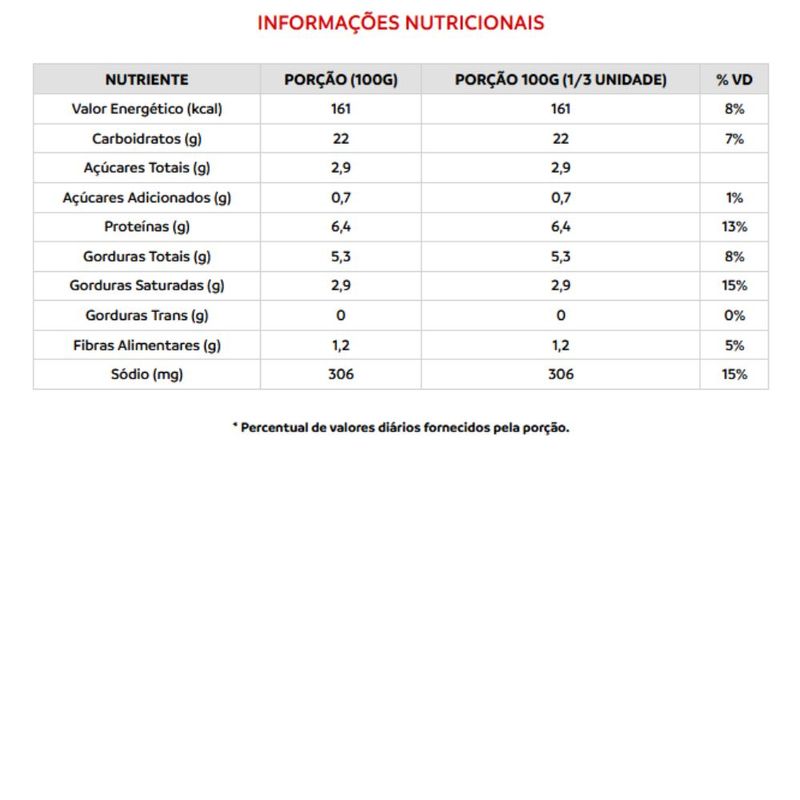 INFORMAÇÕES NUTRICIONAIS

| NUTRIENTE | PORÇÃO (100G) | PORÇÃO 100G (1/3 UNIDADE) | % VD |
|---|---|---|---|
| Valor Energético (kcal) | 161 | 161 | 8% |
| Carboidratos (g) | 22 | 22 | 7% |
| Açúcares Totais (g) | 2,9 | 2,9 | |
| Açúcares Adicionados (g) | 0,7 | 0,7 | 1% |
| Proteínas (g) | 6,4 | 6,4 | 13% |
| Gorduras Totais (g) | 5,3 | 5,3 | 8% |
| Gorduras Saturadas (g) | 2,9 | 2,9 | 15% |
| Gorduras Trans (g) | 0 | 0 | 0% |
| Fibras Alimentares (g) | 1,2 | 1,2 | 5% |
| Sódio (mg) | 306 | 306 | 15% |

* Percentual de valores diários fornecidos pela porção.